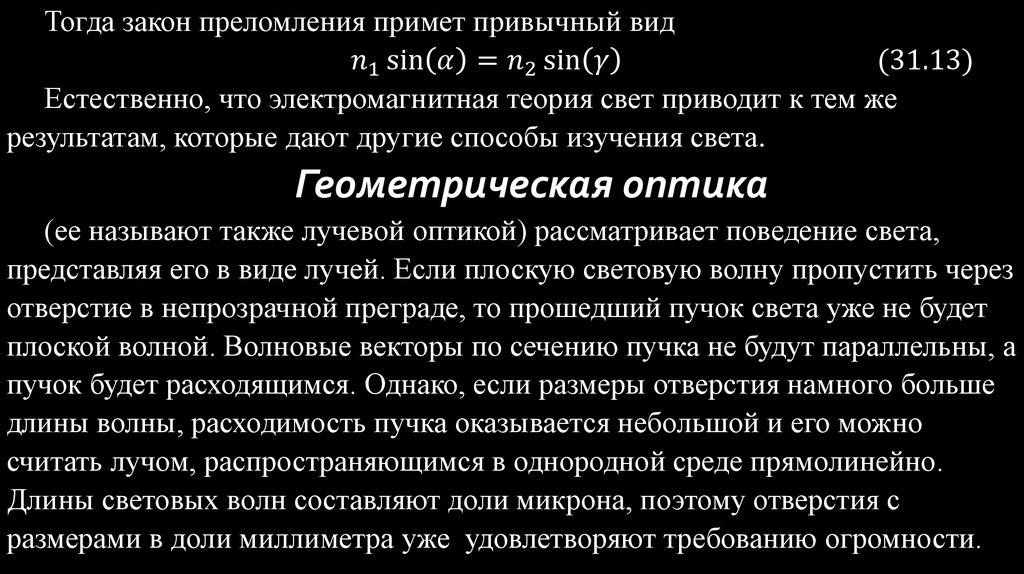 Тогда закон преломления примет привычный вид

$n_1 \sin(\alpha) = n_2 \sin(\gamma)$ (31.13)

Естественно, что электромагнитная теория свет приводит к тем же результатам, которые дают другие способы изучения света.

Геометрическая оптика

(ее называют также лучевой оптикой) рассматривает поведение света, представляя его в виде лучей. Если плоскую световую волну пропустить через отверстие в непрозрачной преграде, то прошедший пучок света уже не будет плоской волной. Волновые векторы по сечению пучка не будут параллельны, а пучок будет расходящимся. Однако, если размеры отверстия намного больше длины волны, расходимость пучка оказывается небольшой и его можно считать лучом, распространяющимся в однородной среде прямолинейно. Длины световых волн составляют доли микрона, поэтому отверстия с размерами в доли миллиметра уже удовлетворяют требованию огромности.